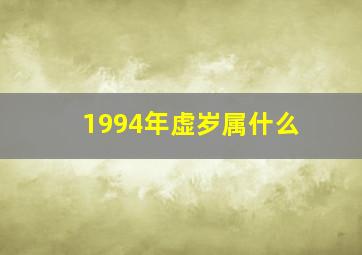 1994年虚岁属什么